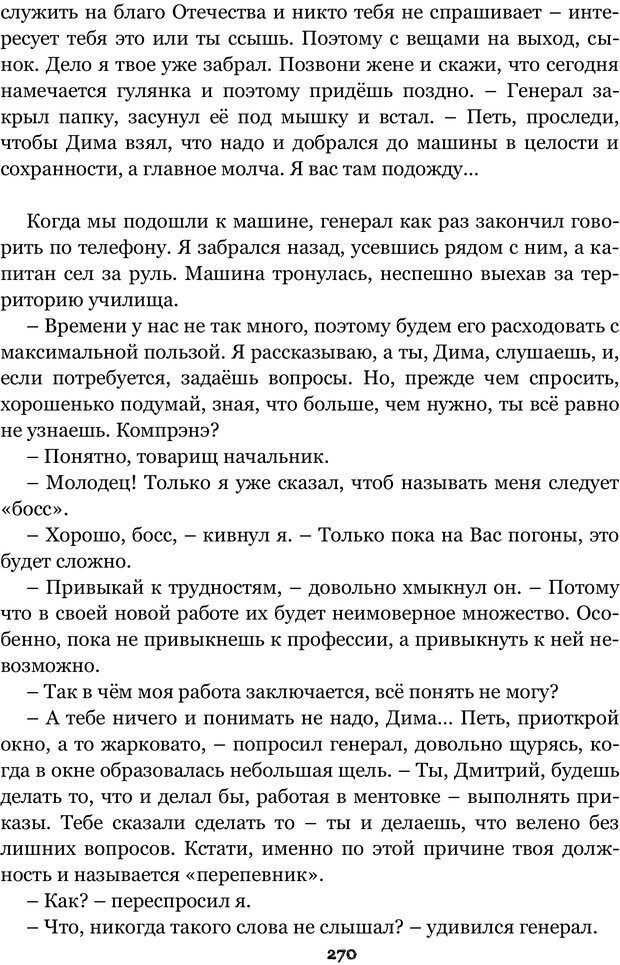 служить на благо Отечества и никто тебя не спрашивает – интересует тебя это или ты ссышь. Поэтому с вещами на выход, сынок. Дело я твое уже забрал. Позвони жене и скажи, что сегодня намечается гулянка и поэтому придёшь поздно. – Генерал закрыл папку, засунул её под мышку и встал. – Петь, проследи, чтобы Дима взял, что надо и добрался до машины в целости и сохранности, а главное молча. Я вас там подожду…

Когда мы подошли к машине, генерал как раз закончил говорить по телефону. Я забрался назад, усевшись рядом с ним, а капитан сел за руль. Машина тронулась, неспешно выехав за территорию училища.

– Времени у нас не так много, поэтому будем его расходовать с максимальной пользой. Я рассказываю, а ты, Дима, слушаешь, и, если потребуется, задаёшь вопросы. Но, прежде чем спросить, хорошенько подумай, зная, что больше, чем нужно, ты всё равно не узнаешь. Компрэнэ?

– Понятно, товарищ начальник.

– Молодец! Только я уже сказал, чтоб называть меня следует «босс».

– Хорошо, босс, – кивнул я. – Только пока на Вас погоны, это будет сложно.

– Привыкай к трудностям, – довольно хмыкнул он. – Потому что в своей новой работе их будет неимоверное множество. Особенно, пока не привыкнешь к профессии, а привыкнуть к ней невозможно.

– Так в чём моя работа заключается, всё понять не могу?

– А тебе ничего и понимать не надо, Дима… Петь, приоткрой окно, а то жарковато, – попросил генерал, довольно щурясь, когда в окне образовалась небольшая щель. – Ты, Дмитрий, будешь делать то, что и делал бы, работая в ментовке – выполнять приказы. Тебе сказали сделать то – ты и делаешь, что велено без лишних вопросов. Кстати, именно по этой причине твоя должность и называется «перепевник».

– Как? – переспросил я.

– Что, никогда такого слова не слышал? – удивился генерал.

270